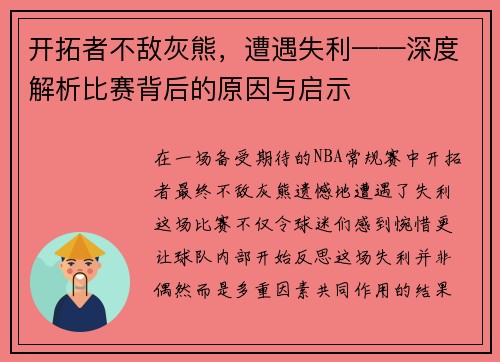 开拓者不敌灰熊，遭遇失利——深度解析比赛背后的原因与启示

在一场备受期待的NBA常规赛中开拓者最终不敌灰熊遗憾地遭遇了失利这场比赛不仅令球迷们感到惋惜更让球队内部开始反思这场失利并非偶然而是多重因素共同作用的结果